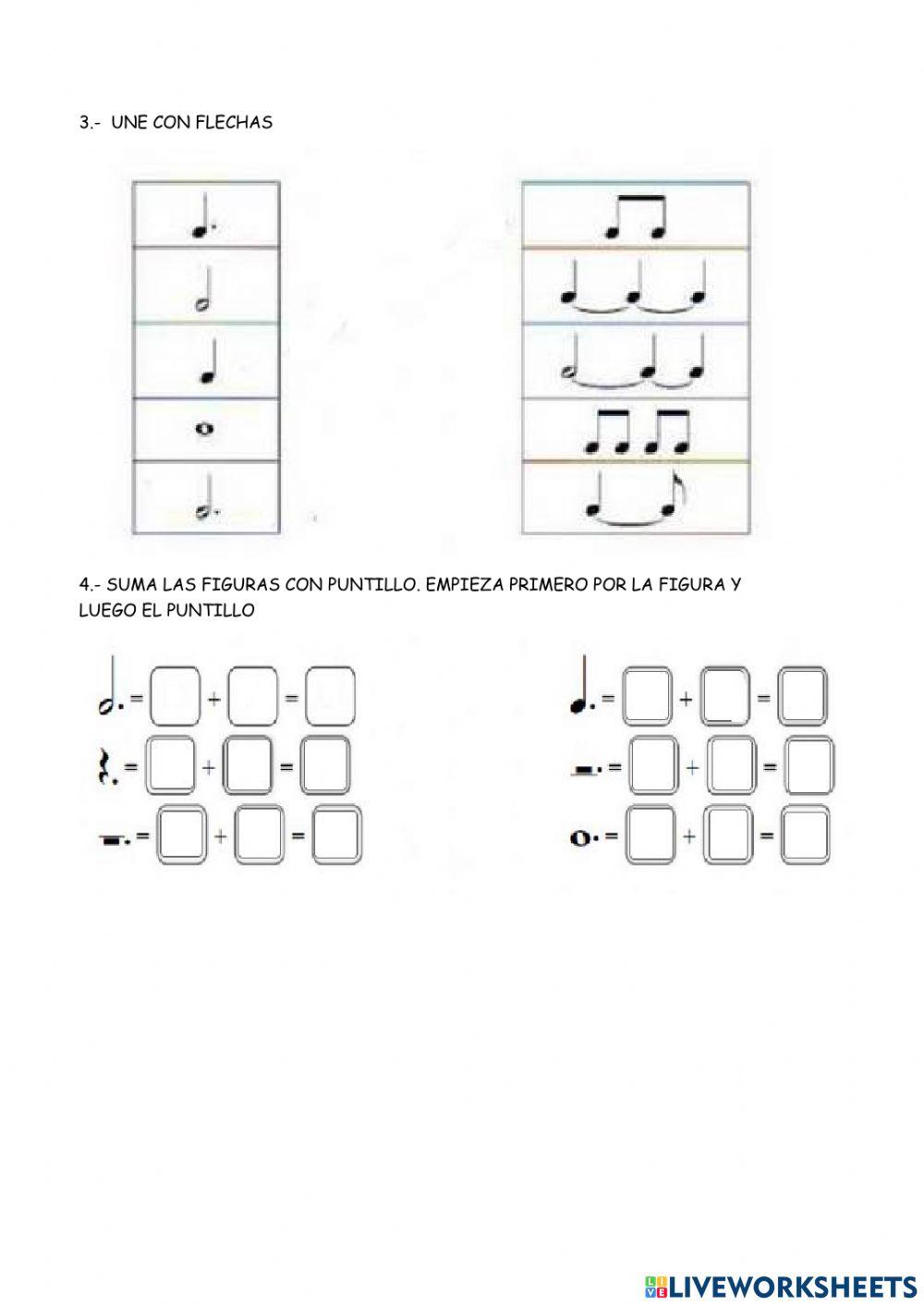 3.- UNE CON FLECHAS

4.- SUMA LAS FIGURAS CON PUNTILLO. EMPIEZA PRIMERO POR LA FIGURA Y LUEGO EL PUNTILLO

= + =
= + =
= + =

= + =
= + =
= + =

LIVEWORKSHEETS